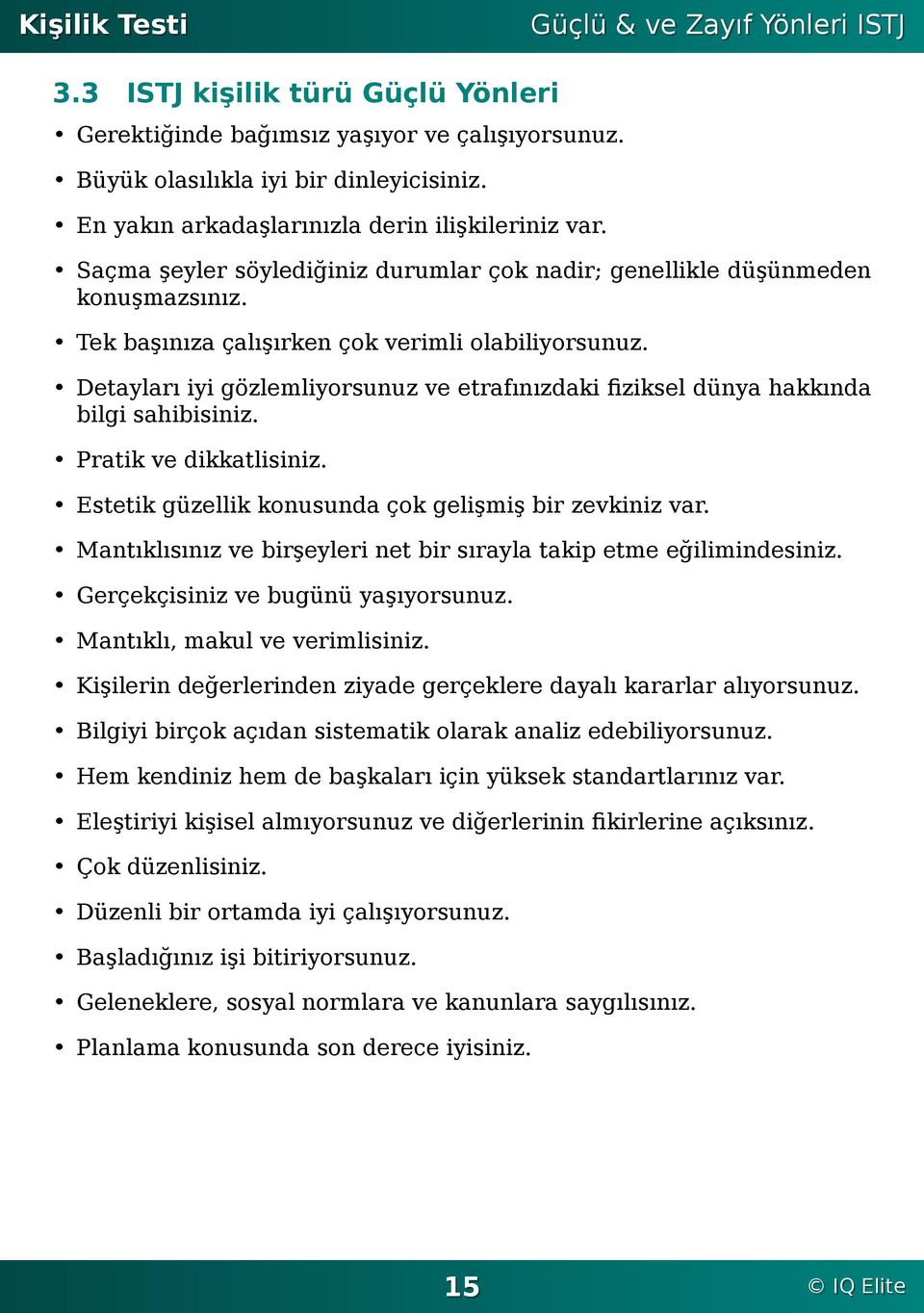 Kişilik Testi

Güçlü & ve Zayıf Yönleri ISTJ

3.3 ISTJ kişilik türü Güçlü Yönleri

• Gerektiğinde bağımsız yaşıyor ve çalışıyorsunuz.

• Büyük olasılıkla iyi bir dinleyicisiniz.

• En yakın arkadaşlarınızla derin ilişkileriniz var.

• Saçma şeyler söylediğiniz durumlar çok nadir; genellikle düşünmeden konuşmazsınız.

• Tek başınıza çalışırken çok verimli olabiliyorsunuz.

• Detayları iyi gözlemliyorsunuz ve etrafınızdaki fiziksel dünya hakkında bilgi sahibisiniz.

• Pratik ve dikkatlisiniz.

• Estetik güzellik konusunda çok gelişmiş bir zevkiniz var.

• Mantıklısınız ve birşeyleri net bir sırayla takip etme eğilimindesiniz.

• Gerçekçisiniz ve bugünü yaşıyorsunuz.

• Mantıklı, makul ve verimlisiniz.

• Kişilerin değerlerinden ziyade gerçeklere dayalı kararlar alıyorsunuz.

• Bilgiyi birçok açıdan sistematik olarak analiz edebiliyorsunuz.

• Hem kendiniz hem de başkaları için yüksek standartlarınız var.

• Eleştiriyi kişisel almıyorsunuz ve diğerlerinin fikirlerine açıksınız.

• Çok düzenlisiniz.

• Düzenli bir ortamda iyi çalışıyorsunuz.

• Başladığınız işi bitiriyorsunuz.

• Geleneklere, sosyal normlara ve kanunlara saygılısınız.

• Planlama konusunda son derece iyisiniz.

15

© IQ Elite